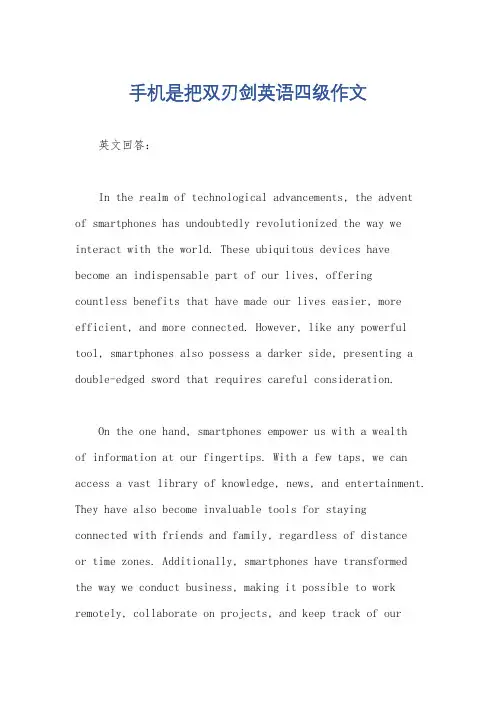 手机是把双刃剑英语四级作文

英文回答：

In the realm of technological advancements, the advent of smartphones has undoubtedly revolutionized the way we interact with the world. These ubiquitous devices have become an indispensable part of our lives, offering countless benefits that have made our lives easier, more efficient, and more connected. However, like any powerful tool, smartphones also possess a darker side, presenting a double-edged sword that requires careful consideration.

On the one hand, smartphones empower us with a wealth of information at our fingertips. With a few taps, we can access a vast library of knowledge, news, and entertainment. They have also become invaluable tools for staying connected with friends and family, regardless of distance or time zones. Additionally, smartphones have transformed the way we conduct business, making it possible to work remotely, collaborate on projects, and keep track of our